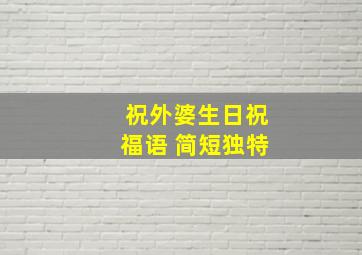 祝外婆生日祝福语 简短独特